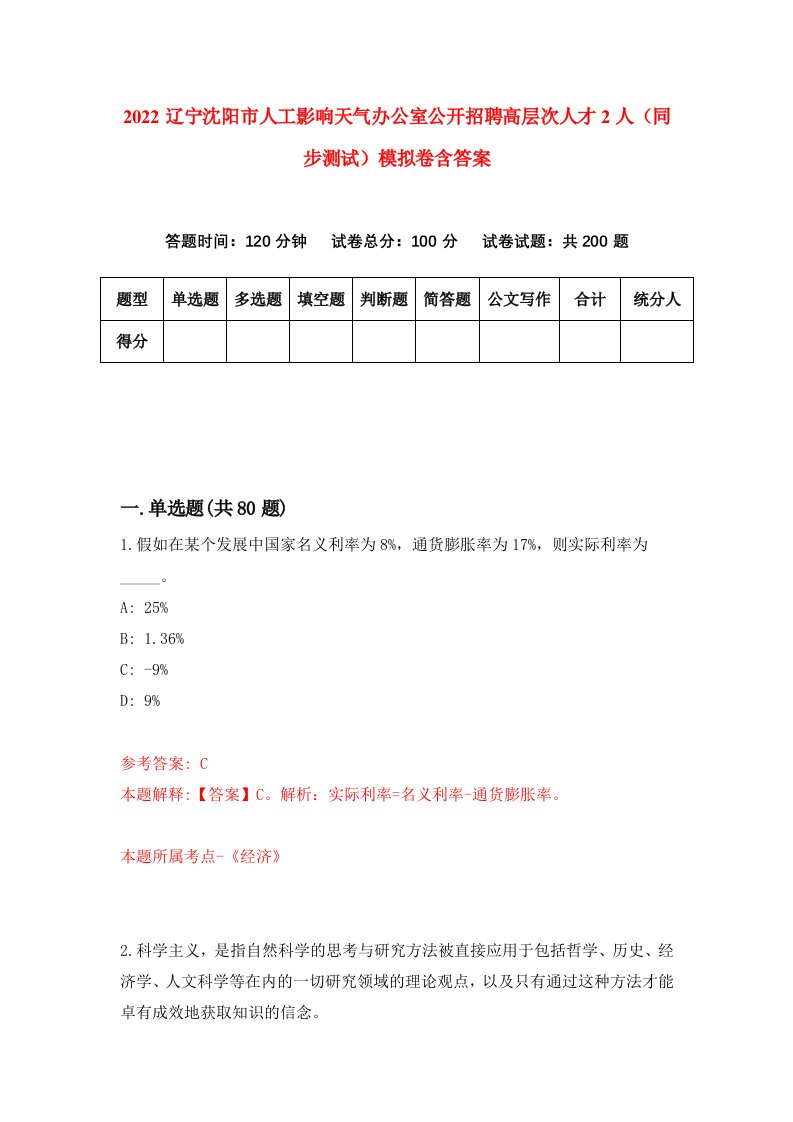 2022 辽宁沈阳市人工影响天气办公室公开招聘高层次人才 2 人（同步测试）模拟卷含答案

答题时间：120 分钟　试卷总分：100 分　试卷试题：共 200 题

| 题型 | 单选题 | 多选题 | 填空题 | 判断题 | 简答题 | 公文写作 | 合计 | 统分人 |
|---|---|---|---|---|---|---|---|---|
| 得分 | | | | | | | | |

一.单选题(共 80 题)

1.假如在某个发展中国家名义利率为 8%，通货膨胀率为 17%，则实际利率为_____。

A: 25%

B: 1.36%

C: -9%

D: 9%

参考答案: C

本题解释:【答案】C。解析：实际利率=名义利率-通货膨胀率。

本题所属考点-《经济》

2.科学主义，是指自然科学的思考与研究方法被直接应用于包括哲学、历史、经济学、人文科学等在内的一切研究领域的理论观点，以及只有通过这种方法才能卓有成效地获取知识的信念。